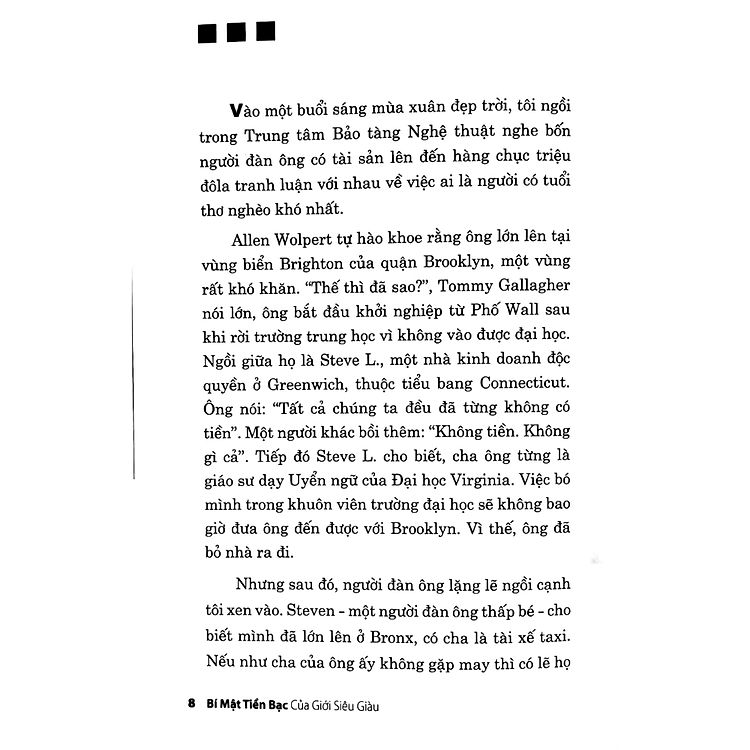 Vào một buổi sáng mùa xuân đẹp trời, tôi ngồi trong Trung tâm Bảo tàng Nghệ thuật nghe bốn người đàn ông có tài sản lên đến hàng chục triệu đôla tranh luận với nhau về việc ai là người có tuổi thơ nghèo khó nhất.

Allen Wolpert tự hào khoe rằng ông lớn lên tại vùng biển Brighton của quận Brooklyn, một vùng rất khó khăn. "Thế thì đã sao?", Tommy Gallagher nói lớn, ông bắt đầu khởi nghiệp từ Phố Wall sau khi rời trường trung học vì không vào được đại học. Ngồi giữa họ là Steve L., một nhà kinh doanh độc quyền ở Greenwich, thuộc tiểu bang Connecticut. Ông nói: "Tất cả chúng ta đều đã từng không có tiền". Một người khác bồi thêm: "Không tiền. Không gì cả". Tiếp đó Steve L. cho biết, cha ông từng là giáo sư dạy Uyển ngữ của Đại học Virginia. Việc bó mình trong khuôn viên trường đại học sẽ không bao giờ đưa ông đến được với Brooklyn. Vì thế, ông đã bỏ nhà ra đi.

Nhưng sau đó, người đàn ông lặng lẽ ngồi cạnh tôi xen vào. Steven - một người đàn ông thấp bé - cho biết mình đã lớn lên ở Bronx, có cha là tài xế taxi. Nếu như cha của ông ấy không gặp may thì có lẽ họ

8 Bí Mật Tiền Bạc Của Giới Siêu Giàu